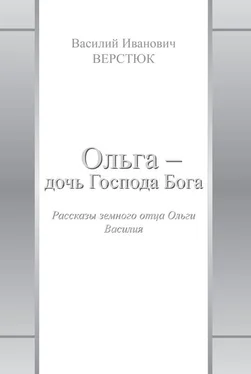 Василий Иванович
ВЕРСТЮК

Ольга –
дочь Господа Бога

Рассказы земного отца Ольги
Василия